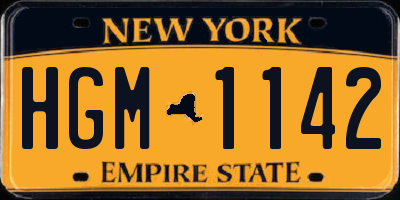 NEW YORK

HGM 1142

EMPIRE STATE